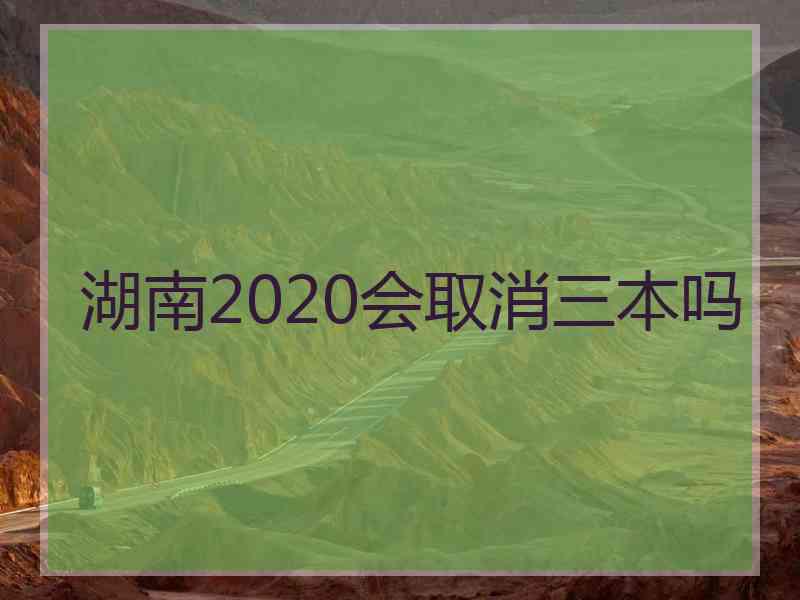 湖南2020会取消三本吗